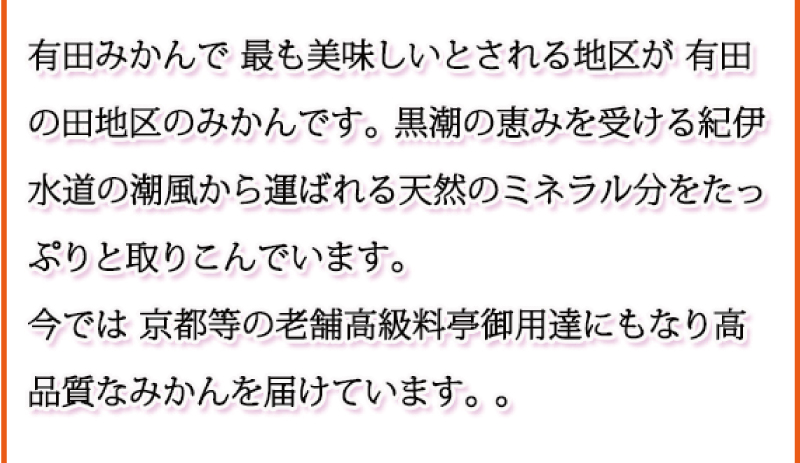 有田みかんで 最も美味しいとされる地区が 有田の田地区のみかんです。黒潮の恵みを受ける紀伊水道の潮風から運ばれる天然のミネラル分をたっぷりと取りこんでいます。
今では 京都等の老舗高級料亭御用達にもなり高品質なみかんを届けています。。